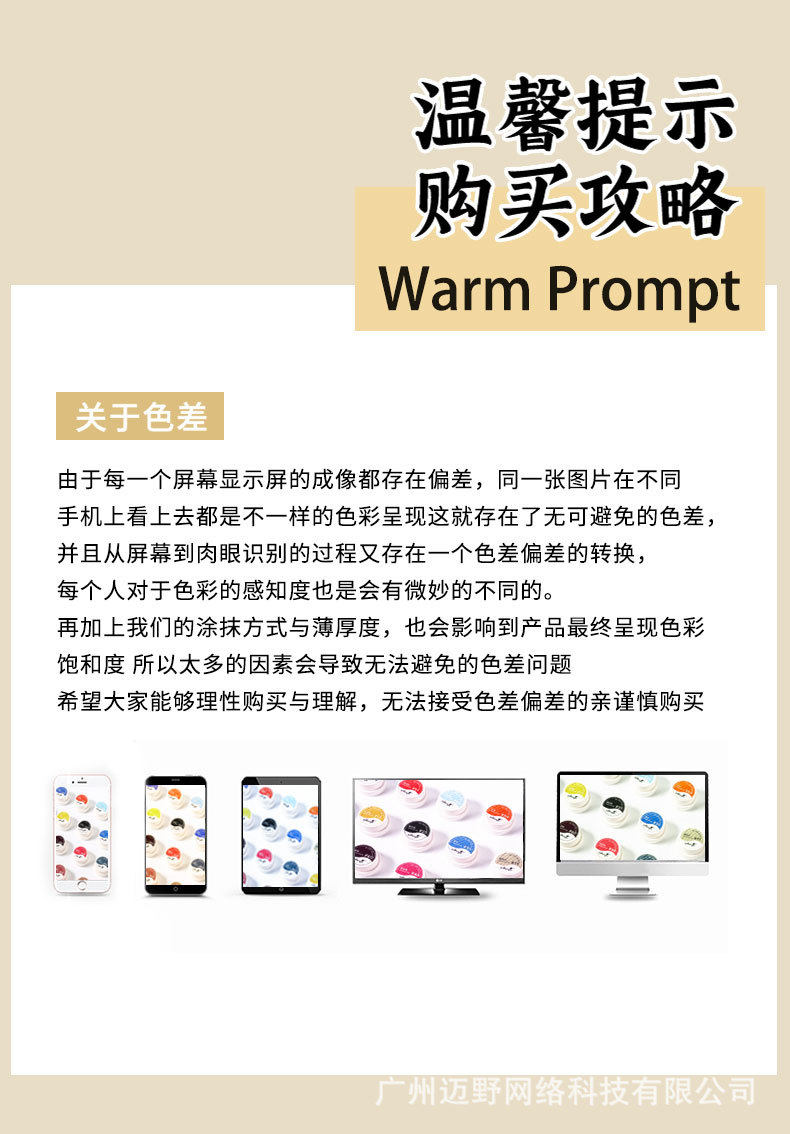 温馨提示
购买攻略
Warm Prompt

关于色差

由于每一个屏幕显示屏的成像都存在偏差，同一张图片在不同
手机上看上去都是不一样的色彩呈现这就存在了无可避免的色差，
并且从屏幕到肉眼识别的过程又存在一个色差偏差的转换，
每个人对于色彩的感知度也是会有微妙的不同的。
再加上我们的涂抹方式与薄厚度，也会影响到产品最终呈现色彩
饱和度 所以太多的因素会导致无法避免的色差问题
希望大家能够理性购买与理解，无法接受色差偏差的亲谨慎购买

广州迈野网络科技有限公司